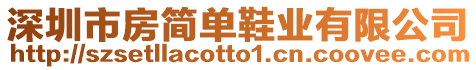 深圳市房简单鞋业有限公司
http://szsetllacotto1.cn.coovee.com